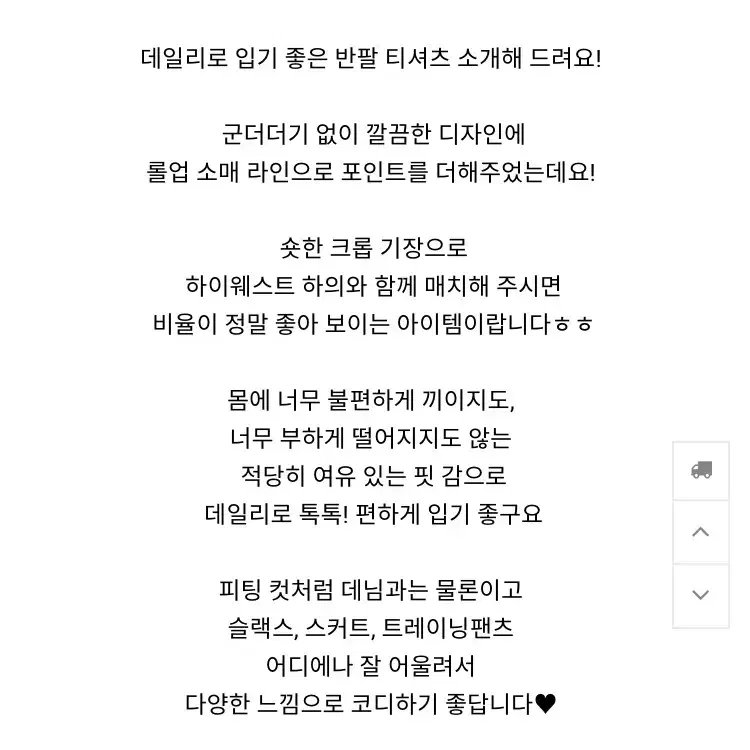 데일리로 입기 좋은 반팔 티셔츠 소개해 드려요!

군더더기 없이 깔끔한 디자인에
롤업 소매 라인으로 포인트를 더해주었는데요!

숏한 크롭 기장으로
하이웨스트 하의와 함께 매치해 주시면
비율이 정말 좋아 보이는 아이템이랍니다ㅎㅎ

몸에 너무 불편하게 끼이지도,
너무 부하게 떨어지지도 않는
적당히 여유 있는 핏 감으로
데일리로 톡톡! 편하게 입기 좋구요

피팅 컷처럼 데님과는 물론이고
슬랙스, 스커트, 트레이닝팬츠
어디에나 잘 어울려서
다양한 느낌으로 코디하기 좋답니다♥